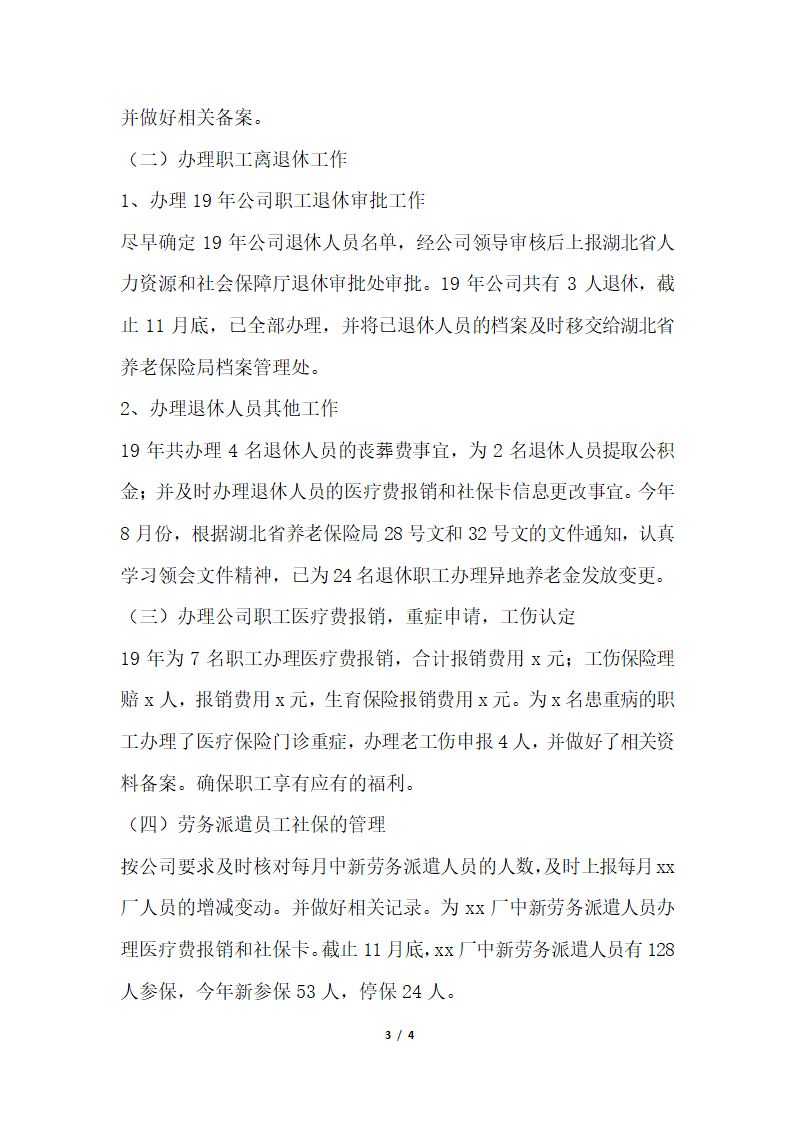 并做好相关备案。

（二）办理职工离退休工作

1、办理 19 年公司职工退休审批工作

尽早确定 19 年公司退休人员名单，经公司领导审核后上报湖北省人力资源和社会保障厅退休审批处审批。19 年公司共有 3 人退休，截止 11 月底，已全部办理，并将已退休人员的档案及时移交给湖北省养老保险局档案管理处。

2、办理退休人员其他工作

19 年共办理 4 名退休人员的丧葬费事宜，为 2 名退休人员提取公积金；并及时办理退休人员的医疗费报销和社保卡信息更改事宜。今年 8 月份，根据湖北省养老保险局 28 号文和 32 号文的文件通知，认真学习领会文件精神，已为 24 名退休职工办理异地养老金发放变更。

（三）办理公司职工医疗费报销，重症申请，工伤认定

19 年为 7 名职工办理医疗费报销，合计报销费用 x 元；工伤保险理赔 x 人，报销费用 x 元，生育保险报销费用 x 元。为 x 名患重病的职工办理了医疗保险门诊重症，办理老工伤申报 4 人，并做好了相关资料备案。确保职工享有应有的福利。

（四）劳务派遣员工社保的管理

按公司要求及时核对每月中新劳务派遣人员的人数，及时上报每月 xx 厂人员的增减变动。并做好相关记录。为 xx 厂中新劳务派遣人员办理医疗费报销和社保卡。截止 11 月底，xx 厂中新劳务派遣人员有 128 人参保，今年新参保 53 人，停保 24 人。

3 / 4